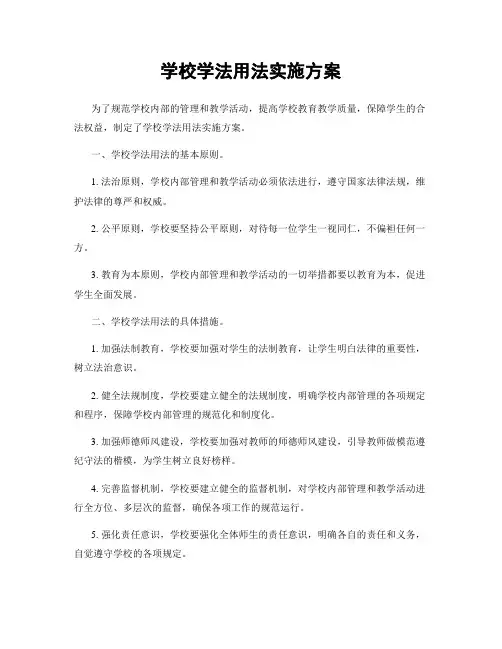 学校学法用法实施方案

为了规范学校内部的管理和教学活动，提高学校教育教学质量，保障学生的合法权益，制定了学校学法用法实施方案。

一、学校学法用法的基本原则。

1. 法治原则，学校内部管理和教学活动必须依法进行，遵守国家法律法规，维护法律的尊严和权威。

2. 公平原则，学校要坚持公平原则，对待每一位学生一视同仁，不偏袒任何一方。

3. 教育为本原则，学校内部管理和教学活动的一切举措都要以教育为本，促进学生全面发展。

二、学校学法用法的具体措施。

1. 加强法制教育，学校要加强对学生的法制教育，让学生明白法律的重要性，树立法治意识。

2. 健全法规制度，学校要建立健全的法规制度，明确学校内部管理的各项规定和程序，保障学校内部管理的规范化和制度化。

3. 加强师德师风建设，学校要加强对教师的师德师风建设，引导教师做模范遵纪守法的楷模，为学生树立良好榜样。

4. 完善监督机制，学校要建立健全的监督机制，对学校内部管理和教学活动进行全方位、多层次的监督，确保各项工作的规范运行。

5. 强化责任意识，学校要强化全体师生的责任意识，明确各自的责任和义务，自觉遵守学校的各项规定。